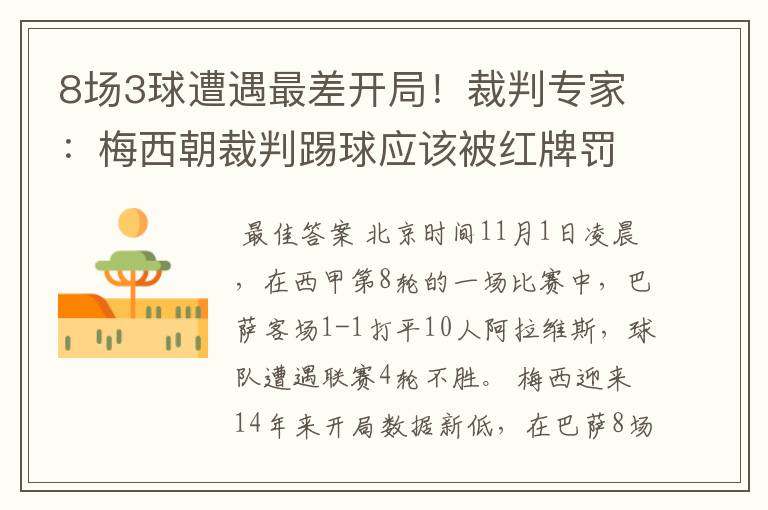 8场3球遭遇最差开局！裁判专家：梅西朝裁判踢球应该被红牌罚

最佳答案 北京时间11月1日凌晨，在西甲第8轮的一场比赛中，巴萨客场1-1打平10人阿拉维斯，球队遭遇联赛4轮不胜。 梅西迎来14年来开局数据新低，在巴萨8场